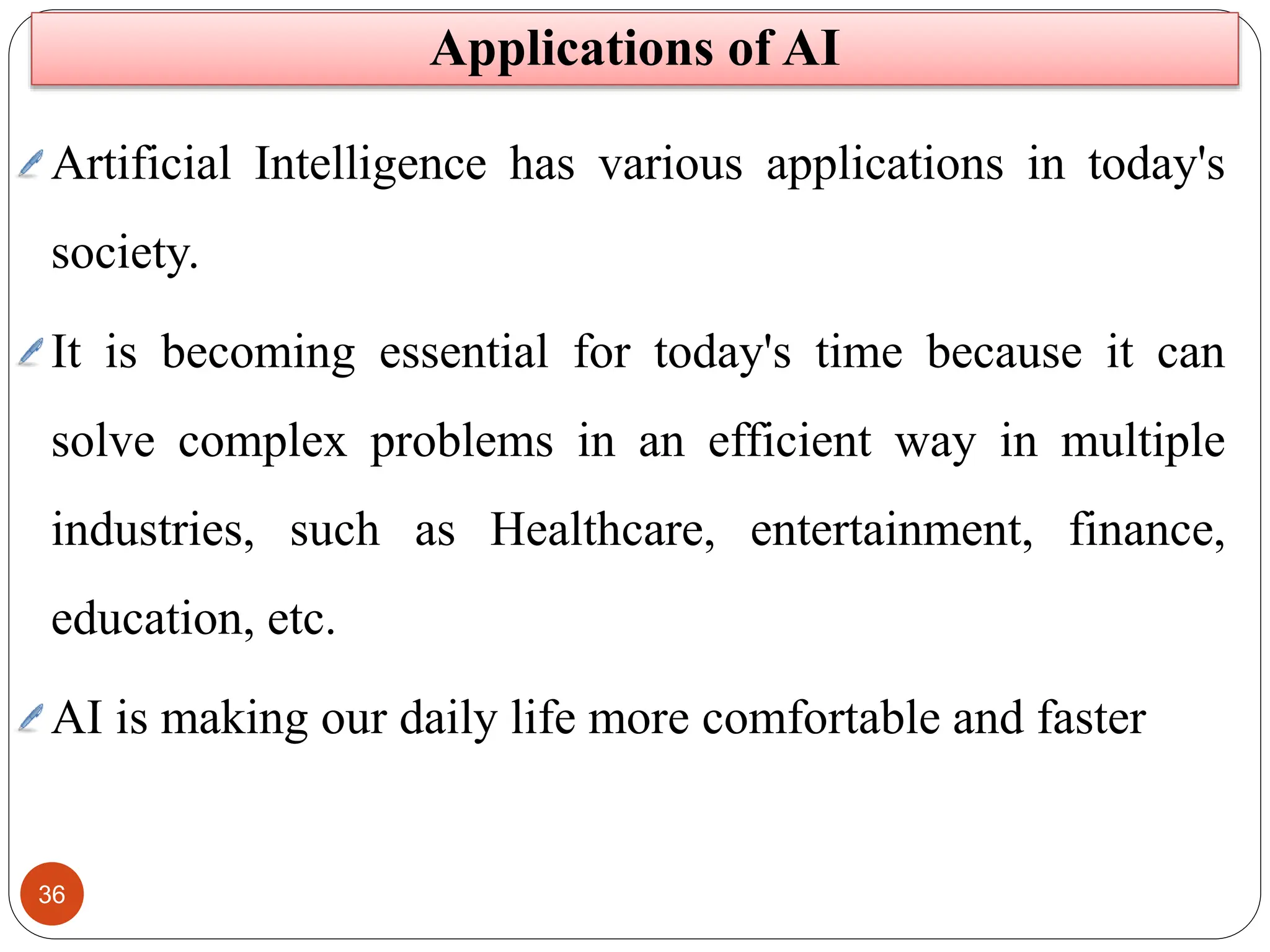 Applications of AI

Artificial Intelligence has various applications in today's society.

It is becoming essential for today's time because it can solve complex problems in an efficient way in multiple industries, such as Healthcare, entertainment, finance, education, etc.

AI is making our daily life more comfortable and faster

36